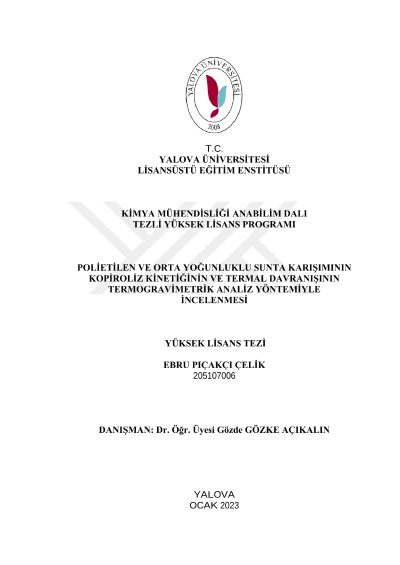 YALOVA ÜNİVERSİTESİ
2008

T.C.
YALOVA ÜNİVERSİTESİ
LİSANSÜSTÜ EĞİTİM ENSTİTÜSÜ

KİMYA MÜHENDİSLİĞİ ANABİLİM DALI
TEZLİ YÜKSEK LİSANS PROGRAMI

POLİETİLEN VE ORTA YOĞUNLUKLU SUNTA KARIŞIMININ KOPİROLİZ KİNETİĞİNİN VE TERMAL DAVRANIŞININ TERMOGRAVİMETRİK ANALİZ YÖNTEMİYLE İNCELENMESİ

YÜKSEK LİSANS TEZİ

EBRU PIÇAKÇI ÇELİK
205107006

DANIŞMAN: Dr. Öğr. Üyesi Gözde GÖZKE AÇIKALIN

YALOVA
OCAK 2023